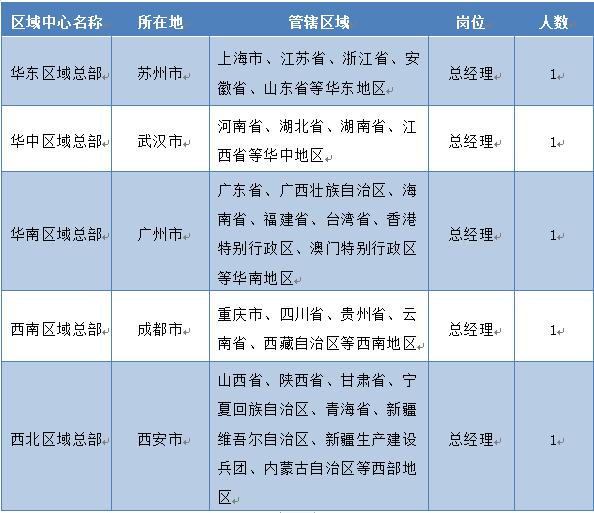 | 区域中心名称 | 所在地 | 管辖区域 | 岗位 | 人数 |
|---|---|---|---|---|
| 华东区域总部 | 苏州市 | 上海市、江苏省、浙江省、安徽省、山东省等华东地区 | 总经理 | 1 |
| 华中区域总部 | 武汉市 | 河南省、湖北省、湖南省、江西省等华中地区 | 总经理 | 1 |
| 华南区域总部 | 广州市 | 广东省、广西壮族自治区、海南省、福建省、台湾省、香港特别行政区、澳门特别行政区等华南地区 | 总经理 | 1 |
| 西南区域总部 | 成都市 | 重庆市、四川省、贵州省、云南省、西藏自治区等西南地区 | 总经理 | 1 |
| 西北区域总部 | 西安市 | 山西省、陕西省、甘肃省、宁夏回族自治区、青海省、新疆维吾尔自治区、新疆生产建设兵团、内蒙古自治区等西部地区 | 总经理 | 1 |